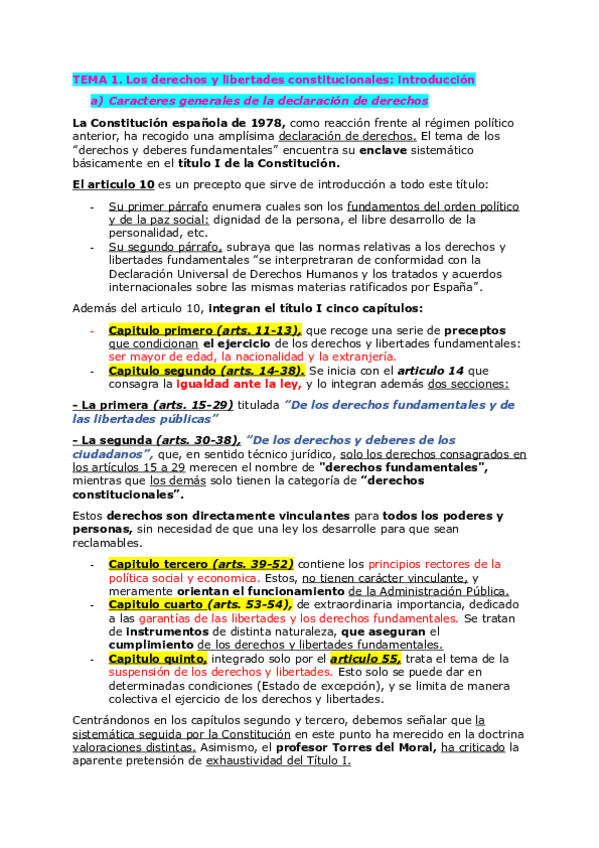 TEMA 1. Los derechos y libertades constitucionales: introducción

a) Caracteres generales de la declaración de derechos

La Constitución española de 1978, como reacción frente al régimen político anterior, ha recogido una amplísima declaración de derechos. El tema de los "derechos y deberes fundamentales" encuentra su enclave sistemático básicamente en el título I de la Constitución.

El articulo 10 es un precepto que sirve de introducción a todo este título:

- Su primer párrafo enumera cuales son los fundamentos del orden político y de la paz social: dignidad de la persona, el libre desarrollo de la personalidad, etc.
- Su segundo párrafo, subraya que las normas relativas a los derechos y libertades fundamentales "se interpretraran de conformidad con la Declaración Universal de Derechos Humanos y los tratados y acuerdos internacionales sobre las mismas materias ratificados por España".

Además del articulo 10, integran el título I cinco capítulos:

- Capitulo primero (arts. 11-13), que recoge una serie de preceptos que condicionan el ejercicio de los derechos y libertades fundamentales: ser mayor de edad, la nacionalidad y la extranjería.
- Capitulo segundo (arts. 14-38). Se inicia con el articulo 14 que consagra la igualdad ante la ley, y lo integran además dos secciones:

- La primera (arts. 15-29) titulada "De los derechos fundamentales y de las libertades públicas"

- La segunda (arts. 30-38), "De los derechos y deberes de los ciudadanos", que, en sentido técnico jurídico, solo los derechos consagrados en los artículos 15 a 29 merecen el nombre de "derechos fundamentales", mientras que los demás solo tienen la categoría de "derechos constitucionales".

Estos derechos son directamente vinculantes para todos los poderes y personas, sin necesidad de que una ley los desarrolle para que sean reclamables.

- Capitulo tercero (arts. 39-52) contiene los principios rectores de la política social y economica. Estos, no tienen carácter vinculante, y meramente orientan el funcionamiento de la Administración Pública.
- Capitulo cuarto (arts. 53-54), de extraordinaria importancia, dedicado a las garantías de las libertades y los derechos fundamentales. Se tratan de instrumentos de distinta naturaleza, que aseguran el cumplimiento de los derechos y libertades fundamentales.
- Capitulo quinto, integrado solo por el articulo 55, trata el tema de la suspensión de los derechos y libertades. Esto solo se puede dar en determinadas condiciones (Estado de excepción), y se limita de manera colectiva el ejercicio de los derechos y libertades.

Centrándonos en los capítulos segundo y tercero, debemos señalar que la sistemática seguida por la Constitución en este punto ha merecido en la doctrina valoraciones distintas. Asimismo, el profesor Torres del Moral, ha criticado la aparente pretensión de exhaustividad del Título I.